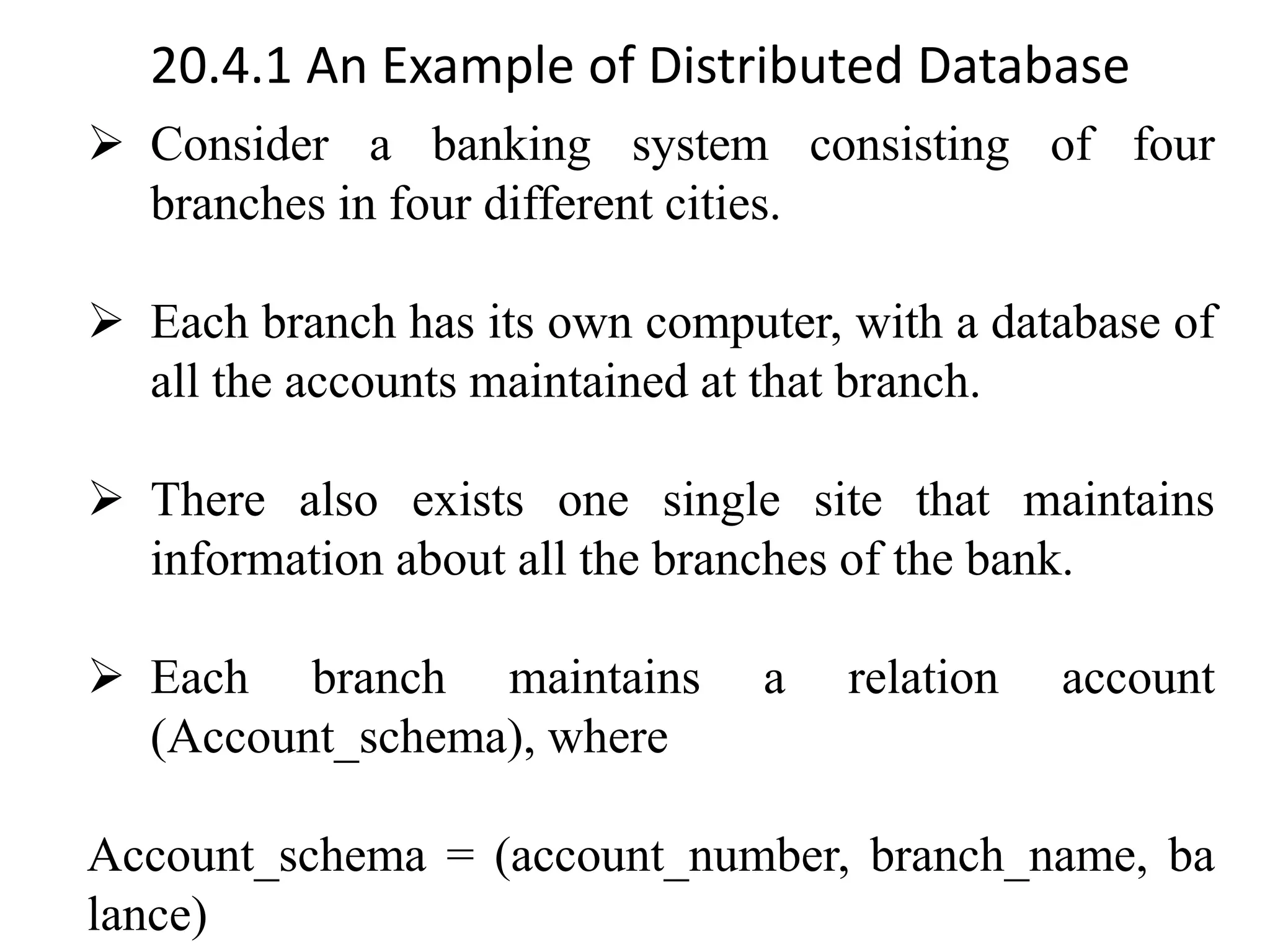 20.4.1 An Example of Distributed Database

➢ Consider a banking system consisting of four branches in four different cities.

➢ Each branch has its own computer, with a database of all the accounts maintained at that branch.

➢ There also exists one single site that maintains information about all the branches of the bank.

➢ Each branch maintains a relation account (Account_schema), where

Account_schema = (account_number, branch_name, ba lance)